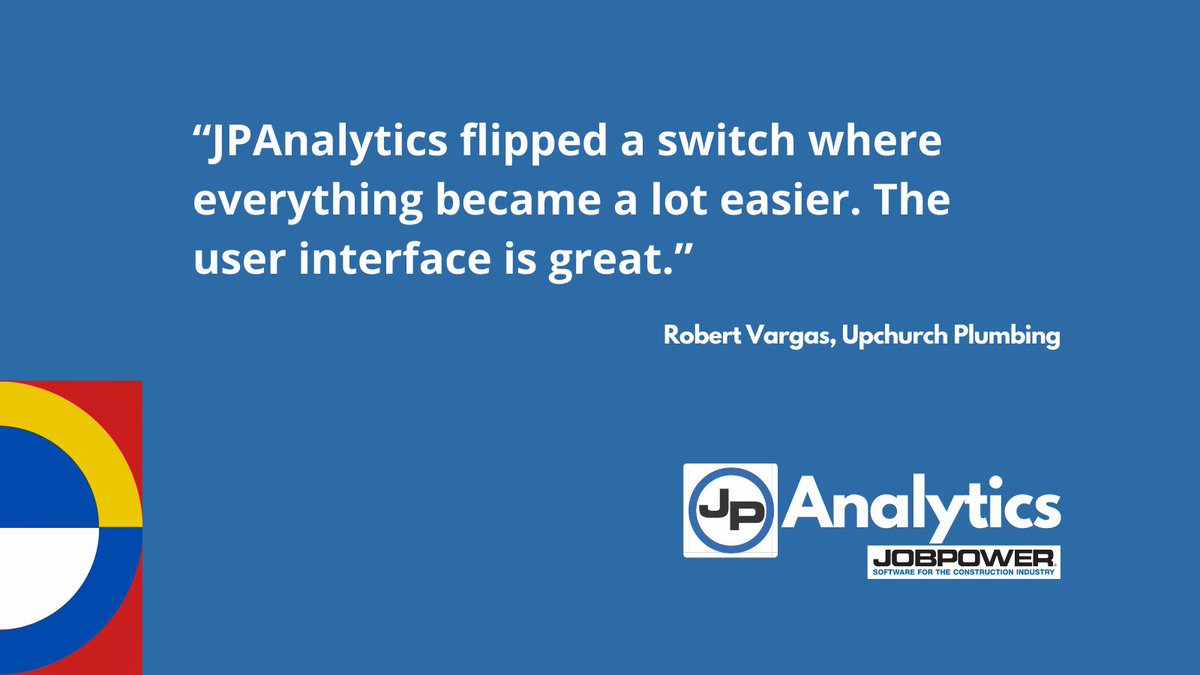 “JPAnalytics flipped a switch where everything became a lot easier. The user interface is great.”

Robert Vargas, Upchurch Plumbing

JP Analytics

JOBPOWER
SOFTWARE FOR THE CONSTRUCTION INDUSTRY